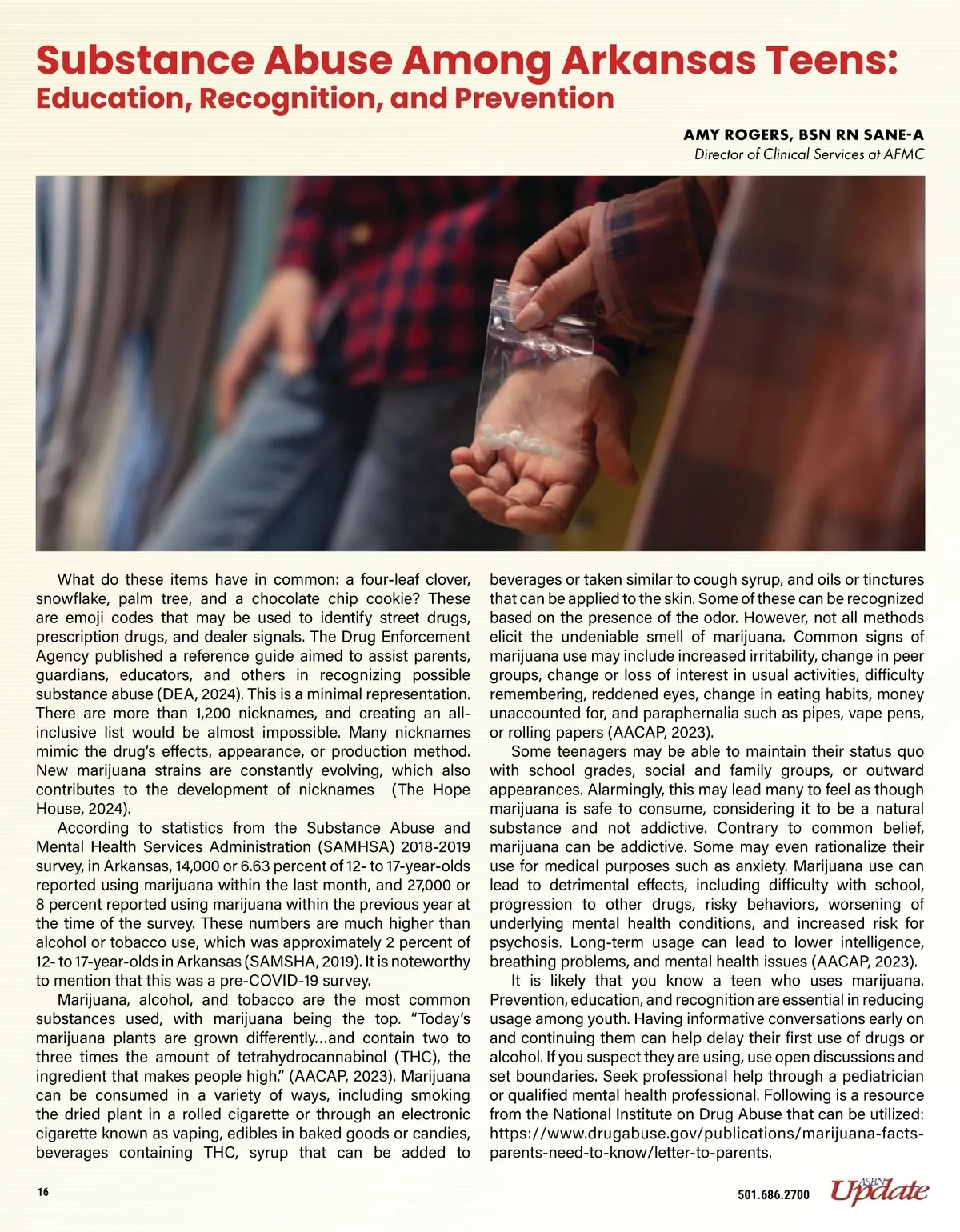 Substance Abuse Among Arkansas Teens: Education, Recognition, and Prevention

AMY ROGERS, BSN RN SANE-A
Director of Clinical Services at AFMC

What do these items have in common: a four-leaf clover, snowflake, palm tree, and a chocolate chip cookie? These are emoji codes that may be used to identify street drugs, prescription drugs, and dealer signals. The Drug Enforcement Agency published a reference guide aimed to assist parents, guardians, educators, and others in recognizing possible substance abuse (DEA, 2024). This is a minimal representation. There are more than 1,200 nicknames, and creating an all-inclusive list would be almost impossible. Many nicknames mimic the drug's effects, appearance, or production method. New marijuana strains are constantly evolving, which also contributes to the development of nicknames (The Hope House, 2024).

According to statistics from the Substance Abuse and Mental Health Services Administration (SAMHSA) 2018-2019 survey, in Arkansas, 14,000 or 6.63 percent of 12- to 17-year-olds reported using marijuana within the last month, and 27,000 or 8 percent reported using marijuana within the previous year at the time of the survey. These numbers are much higher than alcohol or tobacco use, which was approximately 2 percent of 12- to 17-year-olds in Arkansas (SAMSHA, 2019). It is noteworthy to mention that this was a pre-COVID-19 survey.

Marijuana, alcohol, and tobacco are the most common substances used, with marijuana being the top. "Today's marijuana plants are grown differently…and contain two to three times the amount of tetrahydrocannabinol (THC), the ingredient that makes people high." (AACAP, 2023). Marijuana can be consumed in a variety of ways, including smoking the dried plant in a rolled cigarette or through an electronic cigarette known as vaping, edibles in baked goods or candies, beverages containing THC, syrup that can be added to beverages or taken similar to cough syrup, and oils or tinctures that can be applied to the skin. Some of these can be recognized based on the presence of the odor. However, not all methods elicit the undeniable smell of marijuana. Common signs of marijuana use may include increased irritability, change in peer groups, change or loss of interest in usual activities, difficulty remembering, reddened eyes, change in eating habits, money unaccounted for, and paraphernalia such as pipes, vape pens, or rolling papers (AACAP, 2023).

Some teenagers may be able to maintain their status quo with school grades, social and family groups, or outward appearances. Alarmingly, this may lead many to feel as though marijuana is safe to consume, considering it to be a natural substance and not addictive. Contrary to common belief, marijuana can be addictive. Some may even rationalize their use for medical purposes such as anxiety. Marijuana use can lead to detrimental effects, including difficulty with school, progression to other drugs, risky behaviors, worsening of underlying mental health conditions, and increased risk for psychosis. Long-term usage can lead to lower intelligence, breathing problems, and mental health issues (AACAP, 2023).

It is likely that you know a teen who uses marijuana. Prevention, education, and recognition are essential in reducing usage among youth. Having informative conversations early on and continuing them can help delay their first use of drugs or alcohol. If you suspect they are using, use open discussions and set boundaries. Seek professional help through a pediatrician or qualified mental health professional. Following is a resource from the National Institute on Drug Abuse that can be utilized: https://www.drugabuse.gov/publications/marijuana-facts-parents-need-to-know/letter-to-parents.

16

501.686.2700 ASBN Update